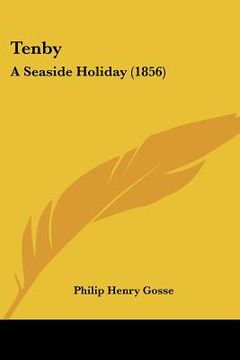 Tenby

A Seaside Holiday (1856)

Philip Henry Gosse